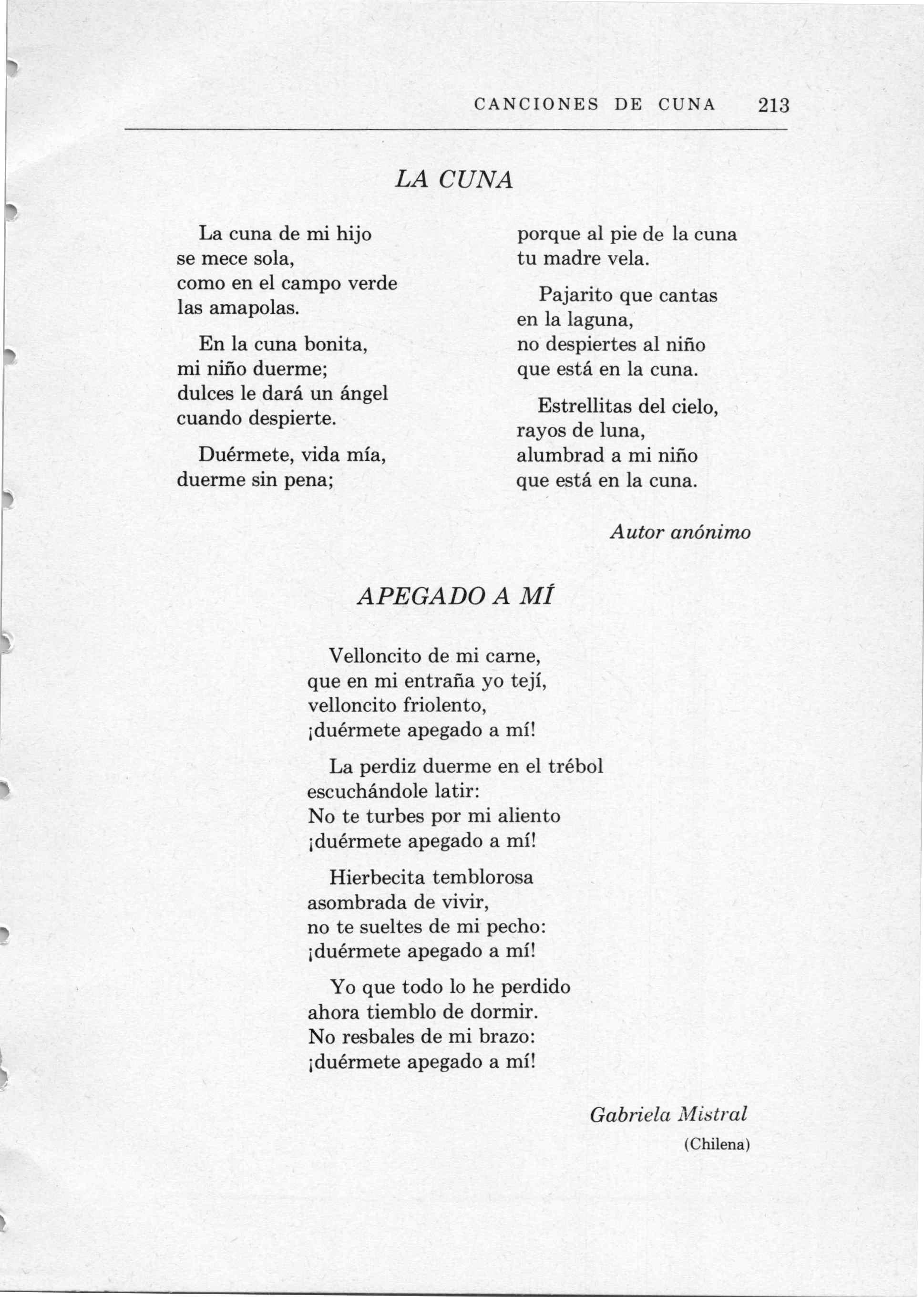 CANCIONES DE CUNA 213

LA CUNA

La cuna de mi hijo
se mece sola,
como en el campo verde
las amapolas.

En la cuna bonita,
mi niño duerme;
dulces le dará un ángel
cuando despierte.

Duérmete, vida mía,
duerme sin pena;

porque al pie de la cuna
tu madre vela.

Pajarito que cantas
en la laguna,
no despiertes al niño
que está en la cuna.

Estrellitas del cielo,
rayos de luna,
alumbrad a mi niño
que está en la cuna.

Autor anónimo

APEGADO A MÍ

Velloncito de mi carne,
que en mi entraña yo tejí,
velloncito friolento,
¡duérmete apegado a mí!

La perdiz duerme en el trébol
escuchándole latir:
No te turbes por mi aliento
¡duérmete apegado a mí!

Hierbecita temblorosa
asombrada de vivir,
no te sueltes de mi pecho:
¡duérmete apegado a mí!

Yo que todo lo he perdido
ahora tiemblo de dormir.
No resbales de mi brazo:
¡duérmete apegado a mí!

Gabriela Mistral
(Chilena)